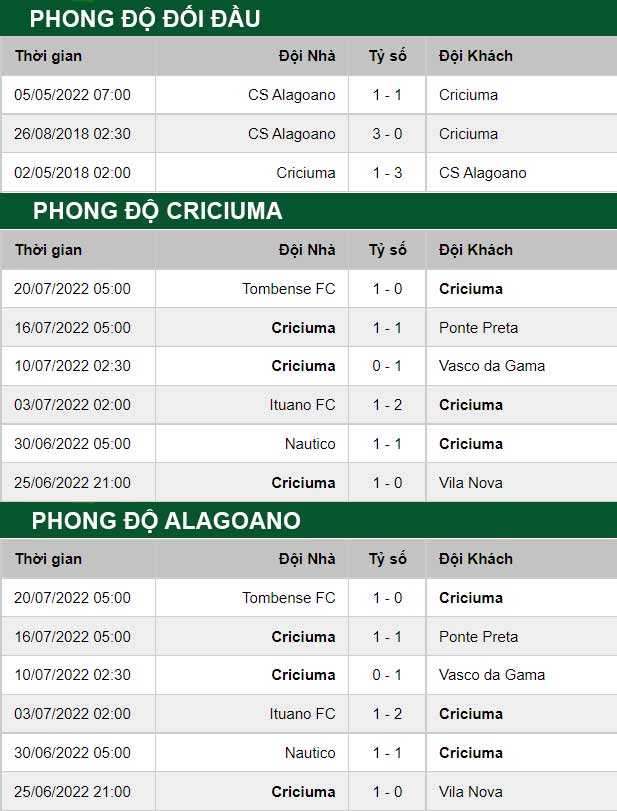 PHONG ĐỘ ĐỐI ĐẦU

| Thời gian | Đội Nhà | Tỷ số | Đội Khách |
|---|---|---|---|
| 05/05/2022 07:00 | CS Alagoano | 1 - 1 | Criciuma |
| 26/08/2018 02:30 | CS Alagoano | 3 - 0 | Criciuma |
| 02/05/2018 02:00 | Criciuma | 1 - 3 | CS Alagoano |

PHONG ĐỘ CRICIUMA

| Thời gian | Đội Nhà | Tỷ số | Đội Khách |
|---|---|---|---|
| 20/07/2022 05:00 | Tombense FC | 1 - 0 | Criciuma |
| 16/07/2022 05:00 | Criciuma | 1 - 1 | Ponte Preta |
| 10/07/2022 02:30 | Criciuma | 0 - 1 | Vasco da Gama |
| 03/07/2022 02:00 | Ituano FC | 1 - 2 | Criciuma |
| 30/06/2022 05:00 | Nautico | 1 - 1 | Criciuma |
| 25/06/2022 21:00 | Criciuma | 1 - 0 | Vila Nova |

PHONG ĐỘ ALAGOANO

| Thời gian | Đội Nhà | Tỷ số | Đội Khách |
|---|---|---|---|
| 20/07/2022 05:00 | Tombense FC | 1 - 0 | Criciuma |
| 16/07/2022 05:00 | Criciuma | 1 - 1 | Ponte Preta |
| 10/07/2022 02:30 | Criciuma | 0 - 1 | Vasco da Gama |
| 03/07/2022 02:00 | Ituano FC | 1 - 2 | Criciuma |
| 30/06/2022 05:00 | Nautico | 1 - 1 | Criciuma |
| 25/06/2022 21:00 | Criciuma | 1 - 0 | Vila Nova |